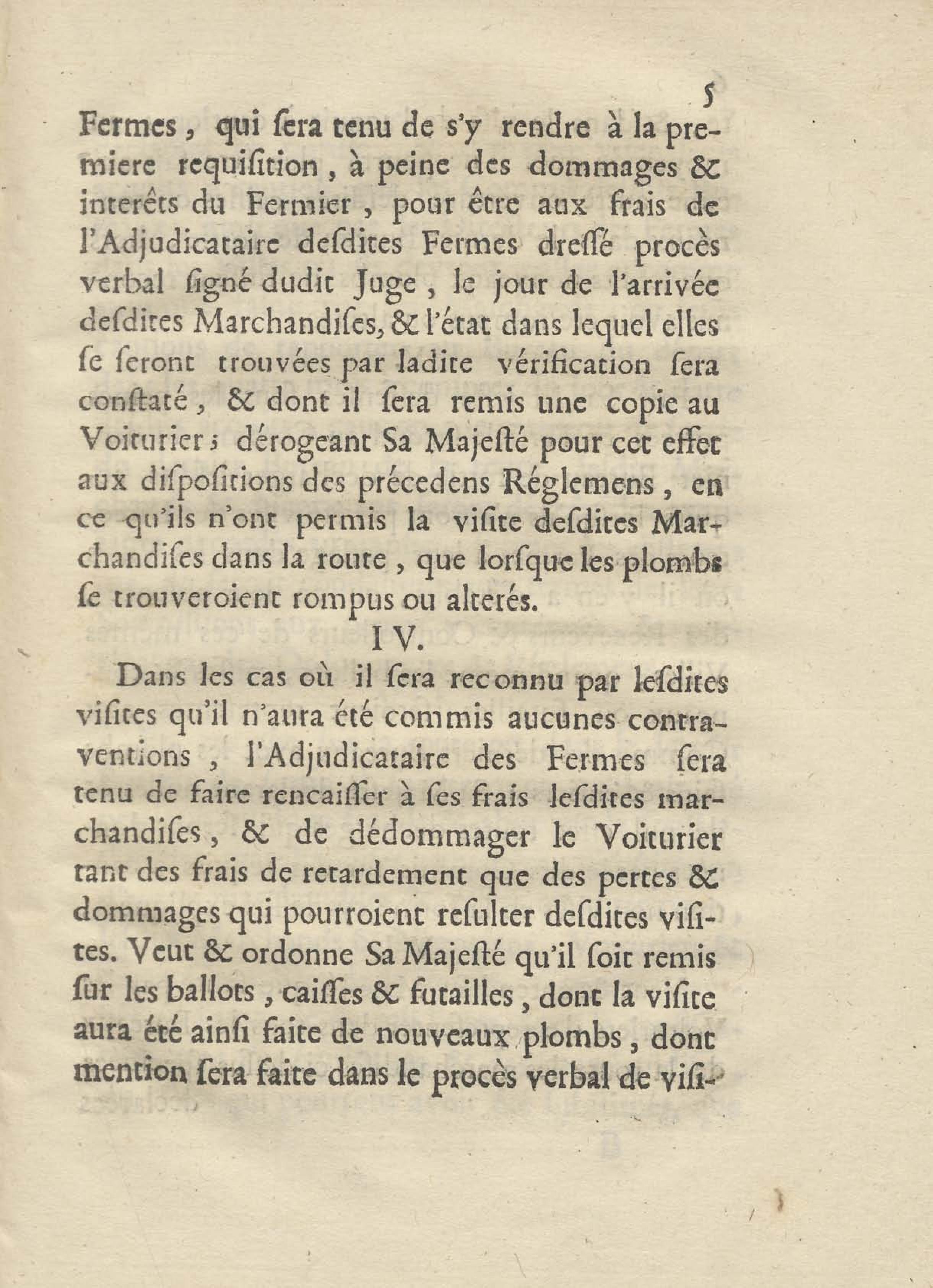 5

Fermes, qui ſera tenu de s'y rendre à la premiere requiſition, à peine des dommages & interêts du Fermier, pour être aux frais de l'Adjudicataire deſdites Fermes dreſſé procès verbal ſigné dudit Juge, le jour de l'arrivée deſdites Marchandiſes, & l'état dans lequel elles ſe ſeront trouvées par ladite vérification ſera conſtaté, & dont il ſera remis une copie au Voiturier; dérogeant Sa Majeſté pour cet effet aux diſpoſitions des précedens Réglemens, en ce qu'ils n'ont permis la viſite deſdites Marchandiſes dans la route, que lorſque les plombs ſe trouveroient rompus ou alterés.

IV.

Dans les cas où il ſera reconnu par leſdites viſites qu'il n'aura été commis aucunes contraventions, l'Adjudicataire des Fermes ſera tenu de faire rencaiſſer à ſes frais leſdites marchandiſes, & de dédommager le Voiturier tant des frais de retardement que des pertes & dommages qui pourroient reſulter deſdites viſites. Veut & ordonne Sa Majeſté qu'il ſoit remis ſur les ballots, caiſſes & futailles, dont la viſite aura été ainſi faite de nouveaux plombs, dont mention ſera faite dans le procès verbal de viſi-